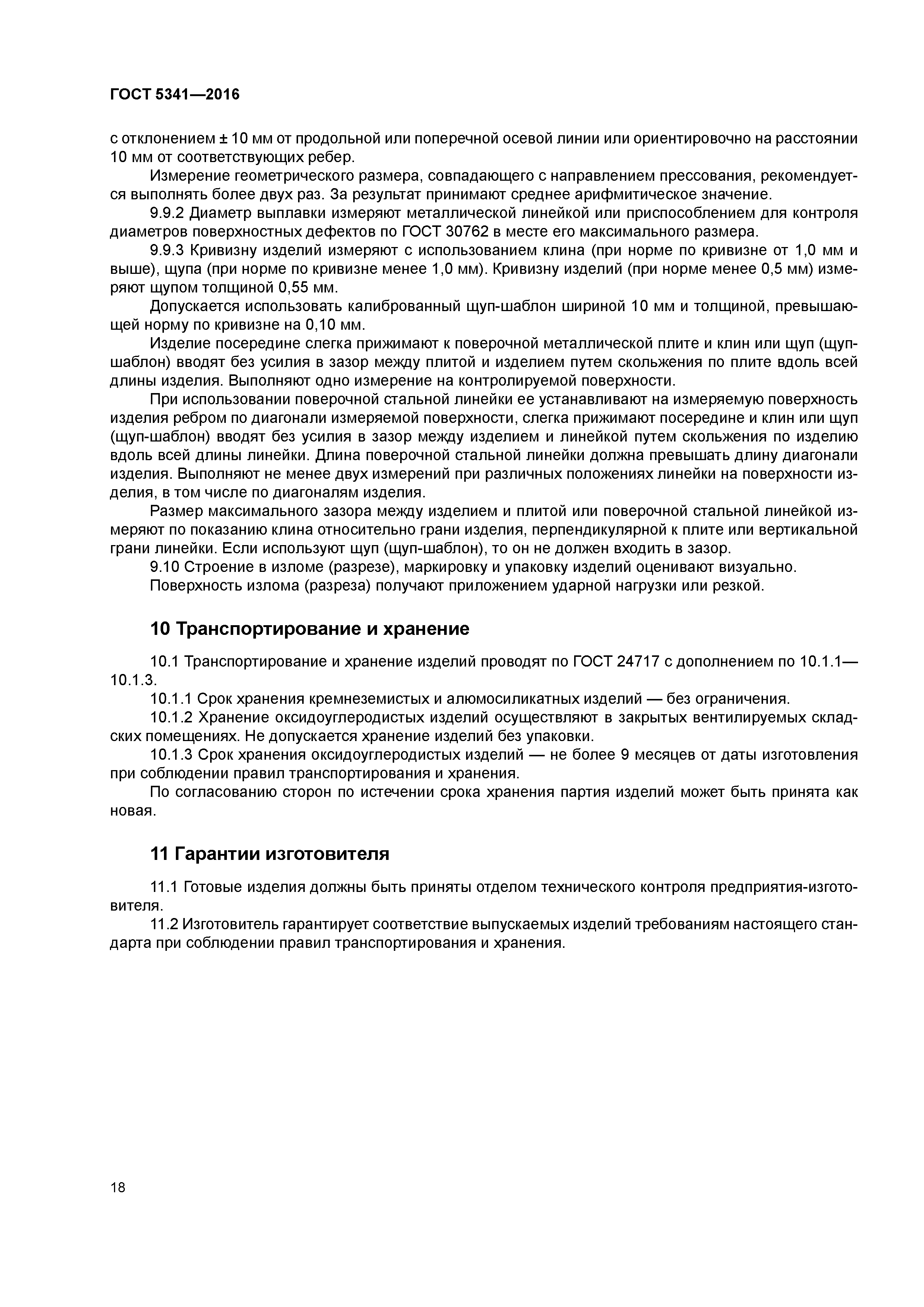 ГОСТ 5341—2016

с отклонением ± 10 мм от продольной или поперечной осевой линии или ориентировочно на расстоянии 10 мм от соответствующих ребер.

Измерение геометрического размера, совпадающего с направлением прессования, рекомендуется выполнять более двух раз. За результат принимают среднее арифмитическое значение.

9.9.2 Диаметр выплавки измеряют металлической линейкой или приспособлением для контроля диаметров поверхностных дефектов по ГОСТ 30762 в месте его максимального размера.

9.9.3 Кривизну изделий измеряют с использованием клина (при норме по кривизне от 1,0 мм и выше), щупа (при норме по кривизне менее 1,0 мм). Кривизну изделий (при норме менее 0,5 мм) измеряют щупом толщиной 0,55 мм.

Допускается использовать калиброванный щуп-шаблон шириной 10 мм и толщиной, превышающей норму по кривизне на 0,10 мм.

Изделие посередине слегка прижимают к поверочной металлической плите и клин или щуп (щуп-шаблон) вводят без усилия в зазор между плитой и изделием путем скольжения по плите вдоль всей длины изделия. Выполняют одно измерение на контролируемой поверхности.

При использовании поверочной стальной линейки ее устанавливают на измеряемую поверхность изделия ребром по диагонали измеряемой поверхности, слегка прижимают посередине и клин или щуп (щуп-шаблон) вводят без усилия в зазор между изделием и линейкой путем скольжения по изделию вдоль всей длины линейки. Длина поверочной стальной линейки должна превышать длину диагонали изделия. Выполняют не менее двух измерений при различных положениях линейки на поверхности изделия, в том числе по диагоналям изделия.

Размер максимального зазора между изделием и плитой или поверочной стальной линейкой измеряют по показанию клина относительно грани изделия, перпендикулярной к плите или вертикальной грани линейки. Если используют щуп (щуп-шаблон), то он не должен входить в зазор.

9.10 Строение в изломе (разрезе), маркировку и упаковку изделий оценивают визуально.

Поверхность излома (разреза) получают приложением ударной нагрузки или резкой.

10 Транспортирование и хранение

10.1 Транспортирование и хранение изделий проводят по ГОСТ 24717 с дополнением по 10.1.1—10.1.3.

10.1.1 Срок хранения кремнеземистых и алюмосиликатных изделий — без ограничения.

10.1.2 Хранение оксидоуглеродистых изделий осуществляют в закрытых вентилируемых складских помещениях. Не допускается хранение изделий без упаковки.

10.1.3 Срок хранения оксидоуглеродистых изделий — не более 9 месяцев от даты изготовления при соблюдении правил транспортирования и хранения.

По согласованию сторон по истечении срока хранения партия изделий может быть принята как новая.

11 Гарантии изготовителя

11.1 Готовые изделия должны быть приняты отделом технического контроля предприятия-изготовителя.

11.2 Изготовитель гарантирует соответствие выпускаемых изделий требованиям настоящего стандарта при соблюдении правил транспортирования и хранения.

18